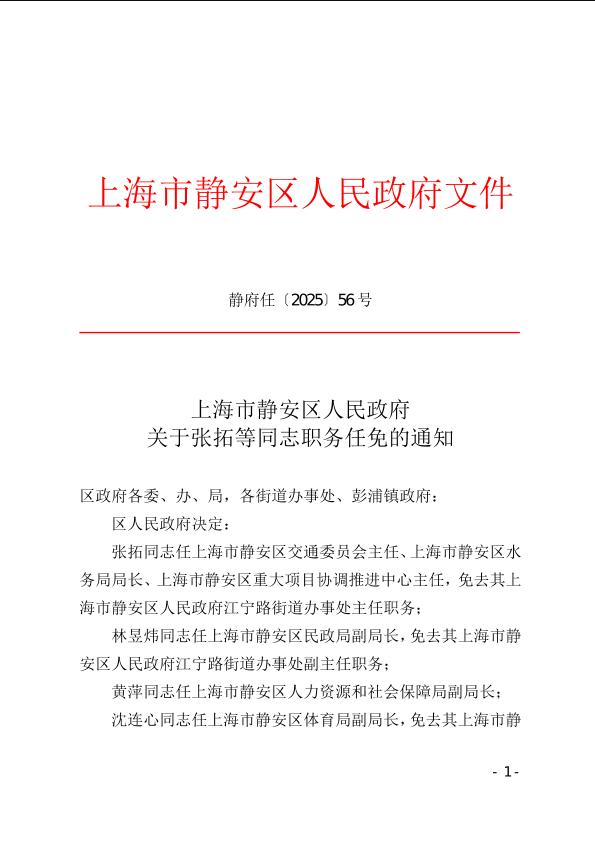 上海市静安区人民政府文件

静府任〔2025〕56号

上海市静安区人民政府
关于张拓等同志职务任免的通知

区政府各委、办、局，各街道办事处、彭浦镇政府：

区人民政府决定：

张拓同志任上海市静安区交通委员会主任、上海市静安区水务局局长、上海市静安区重大项目协调推进中心主任，免去其上海市静安区人民政府江宁路街道办事处主任职务；

林昱炜同志任上海市静安区民政局副局长，免去其上海市静安区人民政府江宁路街道办事处副主任职务；

黄萍同志任上海市静安区人力资源和社会保障局副局长；

沈连心同志任上海市静安区体育局副局长，免去其上海市静

- 1 -